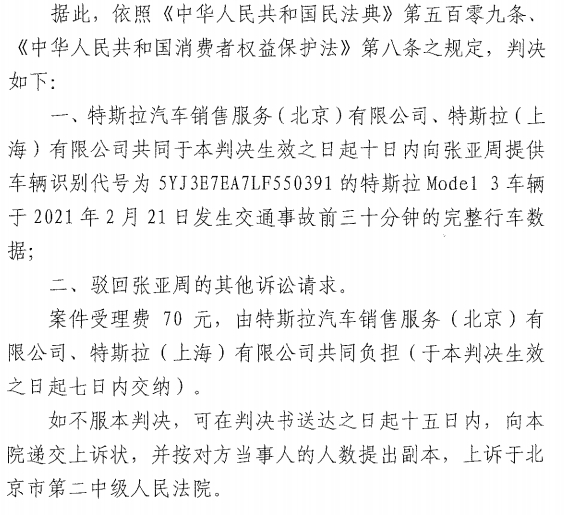 据此，依照《中华人民共和国民法典》第五百零九条、《中华人民共和国消费者权益保护法》第八条之规定，判决如下：

一、特斯拉汽车销售服务（北京）有限公司、特斯拉（上海）有限公司共同于本判决生效之日起十日内向张亚周提供车辆识别代号为 5YJ3E7EA7LF550391 的特斯拉 Model 3 车辆于 2021 年 2 月 21 日发生交通事故前三十分钟的完整行车数据；

二、驳回张亚周的其他诉讼请求。

案件受理费 70 元，由特斯拉汽车销售服务（北京）有限公司、特斯拉（上海）有限公司共同负担（于本判决生效之日起七日内交纳）。

如不服本判决，可在判决书送达之日起十五日内，向本院递交上诉状，并按对方当事人的人数提出副本，上诉于北京市第二中级人民法院。